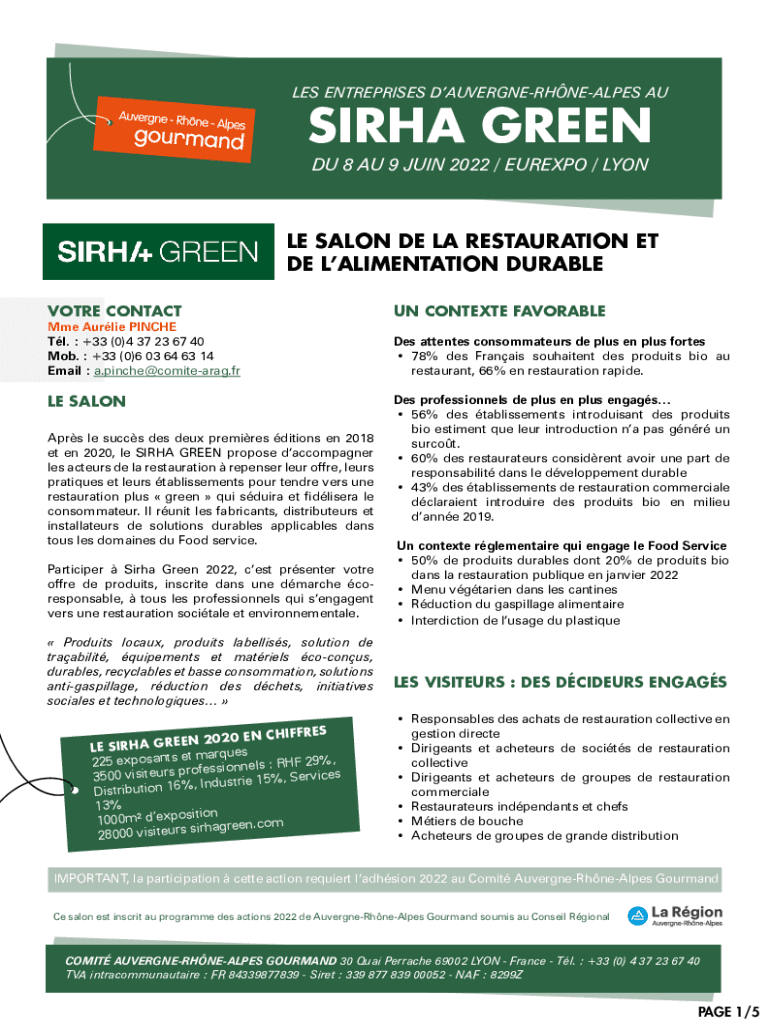 Auvergne - Rhône - Alpes
gourmand

LES ENTREPRISES D'AUVERGNE-RHÔNE-ALPES AU
SIRHA GREEN
DU 8 AU 9 JUIN 2022 / EUREXPO / LYON

SIRHA GREEN

LE SALON DE LA RESTAURATION ET DE L'ALIMENTATION DURABLE

VOTRE CONTACT
Mme Aurélie PINCHE
Tél. : +33 (0)4 37 23 67 40
Mob. : +33 (0)6 03 64 63 14
Email : a.pinche@comite-arag.fr

LE SALON

Après le succès des deux premières éditions en 2018 et en 2020, le SIRHA GREEN propose d'accompagner les acteurs de la restauration à repenser leur offre, leurs pratiques et leurs établissements pour tendre vers une restauration plus « green » qui séduira et fidélisera le consommateur. Il réunit les fabricants, distributeurs et installateurs de solutions durables applicables dans tous les domaines du Food service.

Participer à Sirha Green 2022, c'est présenter votre offre de produits, inscrite dans une démarche éco-responsable, à tous les professionnels qui s'engagent vers une restauration sociétale et environnementale.

« Produits locaux, produits labellisés, solution de traçabilité, équipements et matériels éco-conçus, durables, recyclables et basse consommation, solutions anti-gaspillage, réduction des déchets, initiatives sociales et technologiques… »

LE SIRHA GREEN 2020 EN CHIFFRES
225 exposants et marques
3500 visiteurs professionnels : RHF 29%, Distribution 16%, Industrie 15%, Services 13%
1000m² d'exposition
28000 visiteurs sirhagreen.com

UN CONTEXTE FAVORABLE

Des attentes consommateurs de plus en plus fortes
• 78% des Français souhaitent des produits bio au restaurant, 66% en restauration rapide.

Des professionnels de plus en plus engagés…
• 56% des établissements introduisant des produits bio estiment que leur introduction n'a pas généré un surcoût.
• 60% des restaurateurs considèrent avoir une part de responsabilité dans le développement durable
• 43% des établissements de restauration commerciale déclaraient introduire des produits bio en milieu d'année 2019.

Un contexte réglementaire qui engage le Food Service
• 50% de produits durables dont 20% de produits bio dans la restauration publique en janvier 2022
• Menu végétarien dans les cantines
• Réduction du gaspillage alimentaire
• Interdiction de l'usage du plastique

LES VISITEURS : DES DÉCIDEURS ENGAGÉS

• Responsables des achats de restauration collective en gestion directe
• Dirigeants et acheteurs de sociétés de restauration collective
• Dirigeants et acheteurs de groupes de restauration commerciale
• Restaurateurs indépendants et chefs
• Métiers de bouche
• Acheteurs de groupes de grande distribution

IMPORTANT, la participation à cette action requiert l'adhésion 2022 au Comité Auvergne-Rhône-Alpes Gourmand

Ce salon est inscrit au programme des actions 2022 de Auvergne-Rhône-Alpes Gourmand soumis au Conseil Régional

La Région Auvergne-Rhône-Alpes

COMITÉ AUVERGNE-RHÔNE-ALPES GOURMAND 30 Quai Perrache 69002 LYON - France - Tél. : +33 (0) 4 37 23 67 40
TVA intracommunautaire : FR 84339877839 - Siret : 339 877 839 00052 - NAF : 8299Z

PAGE 1/5